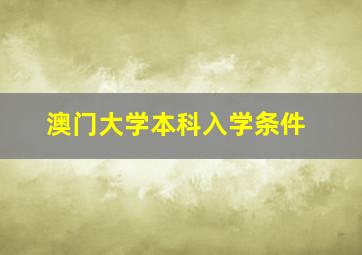 澳门大学本科入学条件